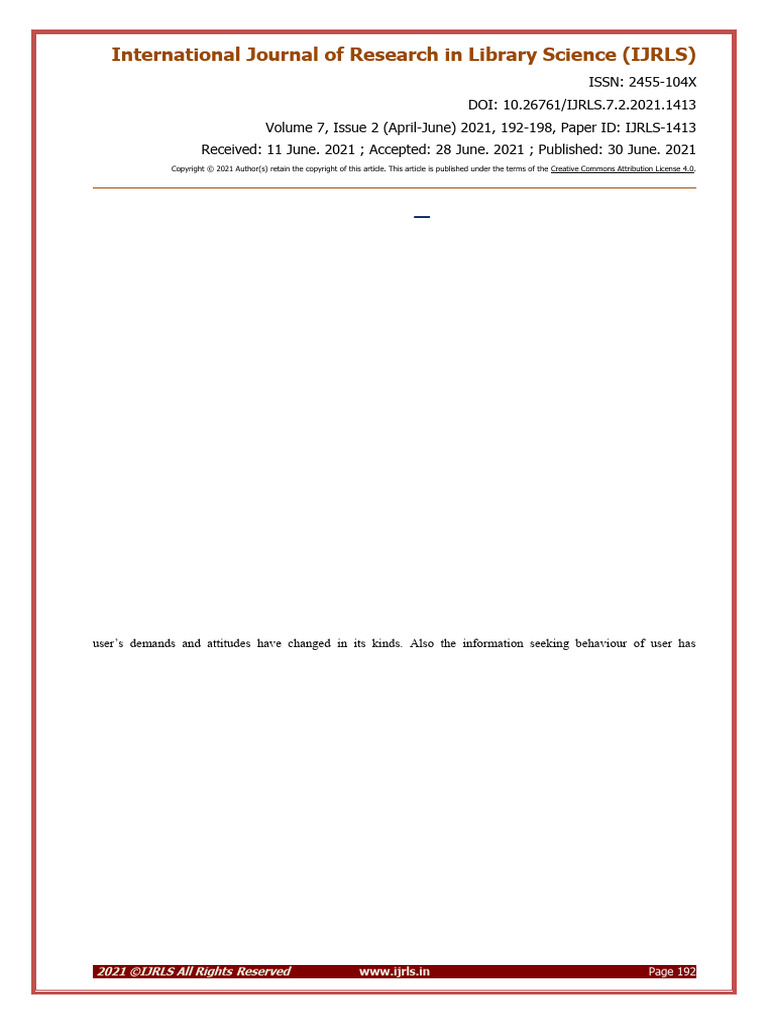 International Journal of Research in Library Science (IJRLS)

ISSN: 2455-104X

DOI: 10.26761/IJRLS.7.2.2021.1413

Volume 7, Issue 2 (April-June) 2021, 192-198, Paper ID: IJRLS-1413

Received: 11 June. 2021 ; Accepted: 28 June. 2021 ; Published: 30 June. 2021

Copyright © 2021 Author(s) retain the copyright of this article. This article is published under the terms of the Creative Commons Attribution License 4.0.

user's demands and attitudes have changed in its kinds. Also the information seeking behaviour of user has

2021 ©IJRLS All Rights Reserved www.ijrls.in Page 192